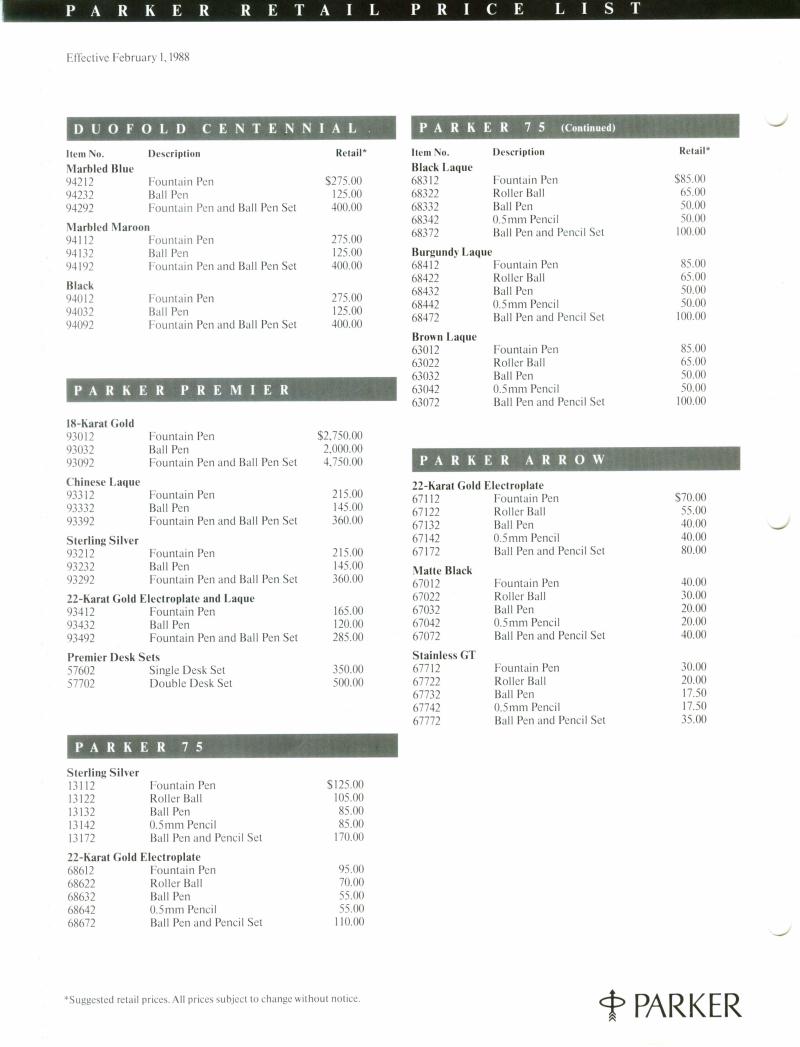 PARKER RETAIL PRICE LIST

Effective February 1, 1988

DUOFOLD CENTENNIAL

| Item No. | Description | Retail* |
|---|---|---|
| **Marbled Blue** | | |
| 94212 | Fountain Pen | $275.00 |
| 94232 | Ball Pen | 125.00 |
| 94292 | Fountain Pen and Ball Pen Set | 400.00 |
| **Marbled Maroon** | | |
| 94112 | Fountain Pen | 275.00 |
| 94132 | Ball Pen | 125.00 |
| 94192 | Fountain Pen and Ball Pen Set | 400.00 |
| **Black** | | |
| 94012 | Fountain Pen | 275.00 |
| 94032 | Ball Pen | 125.00 |
| 94092 | Fountain Pen and Ball Pen Set | 400.00 |

PARKER PREMIER

| | | |
|---|---|---|
| **18-Karat Gold** | | |
| 93012 | Fountain Pen | $2,750.00 |
| 93032 | Ball Pen | 2,000.00 |
| 93092 | Fountain Pen and Ball Pen Set | 4,750.00 |
| **Chinese Laque** | | |
| 93312 | Fountain Pen | 215.00 |
| 93332 | Ball Pen | 145.00 |
| 93392 | Fountain Pen and Ball Pen Set | 360.00 |
| **Sterling Silver** | | |
| 93212 | Fountain Pen | 215.00 |
| 93232 | Ball Pen | 145.00 |
| 93292 | Fountain Pen and Ball Pen Set | 360.00 |
| **22-Karat Gold Electroplate and Laque** | | |
| 93412 | Fountain Pen | 165.00 |
| 93432 | Ball Pen | 120.00 |
| 93492 | Fountain Pen and Ball Pen Set | 285.00 |
| **Premier Desk Sets** | | |
| 57602 | Single Desk Set | 350.00 |
| 57702 | Double Desk Set | 500.00 |

PARKER 75

| | | |
|---|---|---|
| **Sterling Silver** | | |
| 13112 | Fountain Pen | $125.00 |
| 13122 | Roller Ball | 105.00 |
| 13132 | Ball Pen | 85.00 |
| 13142 | 0.5mm Pencil | 85.00 |
| 13172 | Ball Pen and Pencil Set | 170.00 |
| **22-Karat Gold Electroplate** | | |
| 68612 | Fountain Pen | 95.00 |
| 68622 | Roller Ball | 70.00 |
| 68632 | Ball Pen | 55.00 |
| 68642 | 0.5mm Pencil | 55.00 |
| 68672 | Ball Pen and Pencil Set | 110.00 |

PARKER 75 (Continued)

| Item No. | Description | Retail* |
|---|---|---|
| **Black Laque** | | |
| 68312 | Fountain Pen | $85.00 |
| 68322 | Roller Ball | 65.00 |
| 68332 | Ball Pen | 50.00 |
| 68342 | 0.5mm Pencil | 50.00 |
| 68372 | Ball Pen and Pencil Set | 100.00 |
| **Burgundy Laque** | | |
| 68412 | Fountain Pen | 85.00 |
| 68422 | Roller Ball | 65.00 |
| 68432 | Ball Pen | 50.00 |
| 68442 | 0.5mm Pencil | 50.00 |
| 68472 | Ball Pen and Pencil Set | 100.00 |
| **Brown Laque** | | |
| 63012 | Fountain Pen | 85.00 |
| 63022 | Roller Ball | 65.00 |
| 63032 | Ball Pen | 50.00 |
| 63042 | 0.5mm Pencil | 50.00 |
| 63072 | Ball Pen and Pencil Set | 100.00 |

PARKER ARROW

| | | |
|---|---|---|
| **22-Karat Gold Electroplate** | | |
| 67112 | Fountain Pen | $70.00 |
| 67122 | Roller Ball | 55.00 |
| 67132 | Ball Pen | 40.00 |
| 67142 | 0.5mm Pencil | 40.00 |
| 67172 | Ball Pen and Pencil Set | 80.00 |
| **Matte Black** | | |
| 67012 | Fountain Pen | 40.00 |
| 67022 | Roller Ball | 30.00 |
| 67032 | Ball Pen | 20.00 |
| 67042 | 0.5mm Pencil | 20.00 |
| 67072 | Ball Pen and Pencil Set | 40.00 |
| **Stainless GT** | | |
| 67712 | Fountain Pen | 30.00 |
| 67722 | Roller Ball | 20.00 |
| 67732 | Ball Pen | 17.50 |
| 67742 | 0.5mm Pencil | 17.50 |
| 67772 | Ball Pen and Pencil Set | 35.00 |

*Suggested retail prices. All prices subject to change without notice.

PARKER